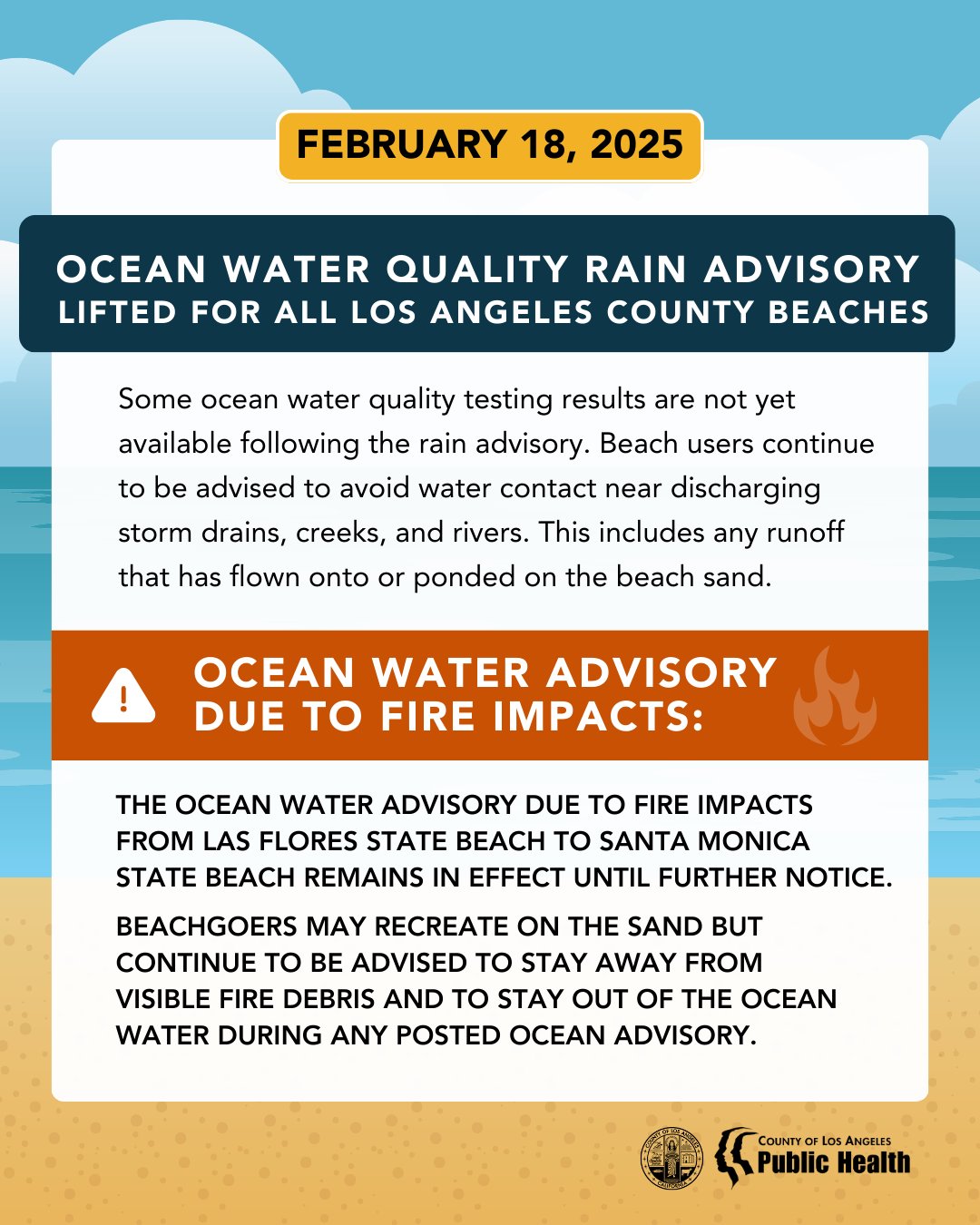 FEBRUARY 18, 2025

OCEAN WATER QUALITY RAIN ADVISORY LIFTED FOR ALL LOS ANGELES COUNTY BEACHES

Some ocean water quality testing results are not yet available following the rain advisory. Beach users continue to be advised to avoid water contact near discharging storm drains, creeks, and rivers. This includes any runoff that has flown onto or ponded on the beach sand.

OCEAN WATER ADVISORY DUE TO FIRE IMPACTS:

THE OCEAN WATER ADVISORY DUE TO FIRE IMPACTS FROM LAS FLORES STATE BEACH TO SANTA MONICA STATE BEACH REMAINS IN EFFECT UNTIL FURTHER NOTICE.

BEACHGOERS MAY RECREATE ON THE SAND BUT CONTINUE TO BE ADVISED TO STAY AWAY FROM VISIBLE FIRE DEBRIS AND TO STAY OUT OF THE OCEAN WATER DURING ANY POSTED OCEAN ADVISORY.

COUNTY OF LOS ANGELES CALIFORNIA

COUNTY OF LOS ANGELES
Public Health